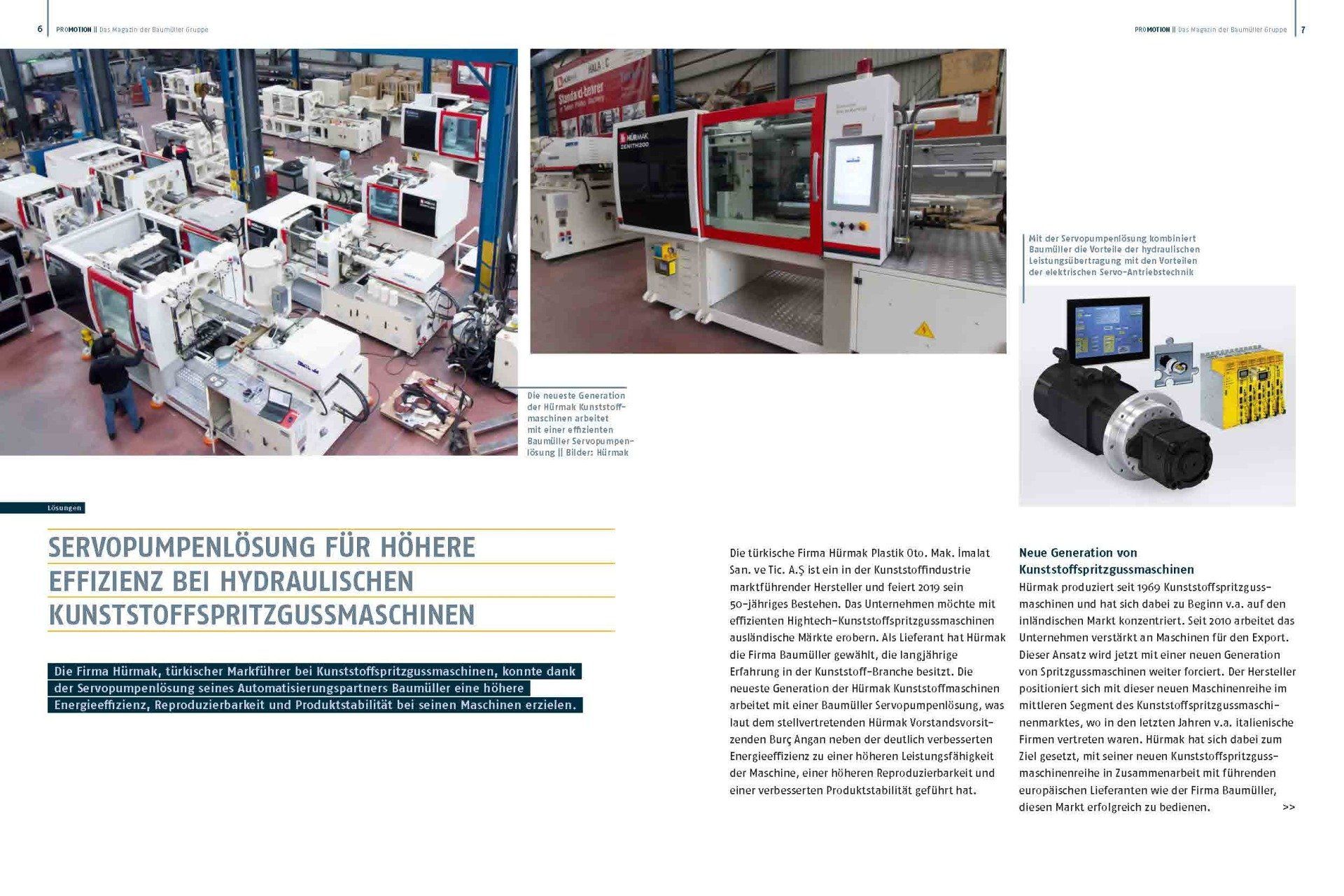 6 PROMOTION || Das Magazin der Baumüller Gruppe

PROMOTION || Das Magazin der Baumüller Gruppe 7

HÜRMAK ZENITH200

Die neueste Generation der Hürmak Kunststoffmaschinen arbeitet mit einer effizienten Baumüller Servopumpenlösung || Bilder: Hürmak

Mit der Servopumpenlösung kombiniert Baumüller die Vorteile der hydraulischen Leistungsübertragung mit den Vorteilen der elektrischen Servo-Antriebstechnik

Lösungen

SERVOPUMPENLÖSUNG FÜR HÖHERE EFFIZIENZ BEI HYDRAULISCHEN KUNSTSTOFFSPRITZGUSSMASCHINEN

Die Firma Hürmak, türkischer Markführer bei Kunststoffspritzgussmaschinen, konnte dank der Servopumpenlösung seines Automatisierungspartners Baumüller eine höhere Energieeffizienz, Reproduzierbarkeit und Produktstabilität bei seinen Maschinen erzielen.

Die türkische Firma Hürmak Plastik Oto. Mak. İmalat San. ve Tic. A.Ş ist ein in der Kunststoffindustrie marktführender Hersteller und feiert 2019 sein 50-jähriges Bestehen. Das Unternehmen möchte mit effizienten Hightech-Kunststoffspritzgussmaschinen ausländische Märkte erobern. Als Lieferant hat Hürmak die Firma Baumüller gewählt, die langjährige Erfahrung in der Kunststoff-Branche besitzt. Die neueste Generation der Hürmak Kunststoffmaschinen arbeitet mit einer Baumüller Servopumpenlösung, was laut dem stellvertretenden Hürmak Vorstandsvorsitzenden Burç Angan neben der deutlich verbesserten Energieeffizienz zu einer höheren Leistungsfähigkeit der Maschine, einer höheren Reproduzierbarkeit und einer verbesserten Produktstabilität geführt hat.

Neue Generation von Kunststoffspritzgussmaschinen
Hürmak produziert seit 1969 Kunststoffspritzgussmaschinen und hat sich dabei zu Beginn v.a. auf den inländischen Markt konzentriert. Seit 2010 arbeitet das Unternehmen verstärkt an Maschinen für den Export. Dieser Ansatz wird jetzt mit einer neuen Generation von Spritzgussmaschinen weiter forciert. Der Hersteller positioniert sich mit dieser neuen Maschinenreihe im mittleren Segment des Kunststoffspritzgussmaschinenmarktes, wo in den letzten Jahren v.a. italienische Firmen vertreten waren. Hürmak hat sich dabei zum Ziel gesetzt, mit seiner neuen Kunststoffspritzgussmaschinenreihe in Zusammenarbeit mit führenden europäischen Lieferanten wie der Firma Baumüller, diesen Markt erfolgreich zu bedienen. >>